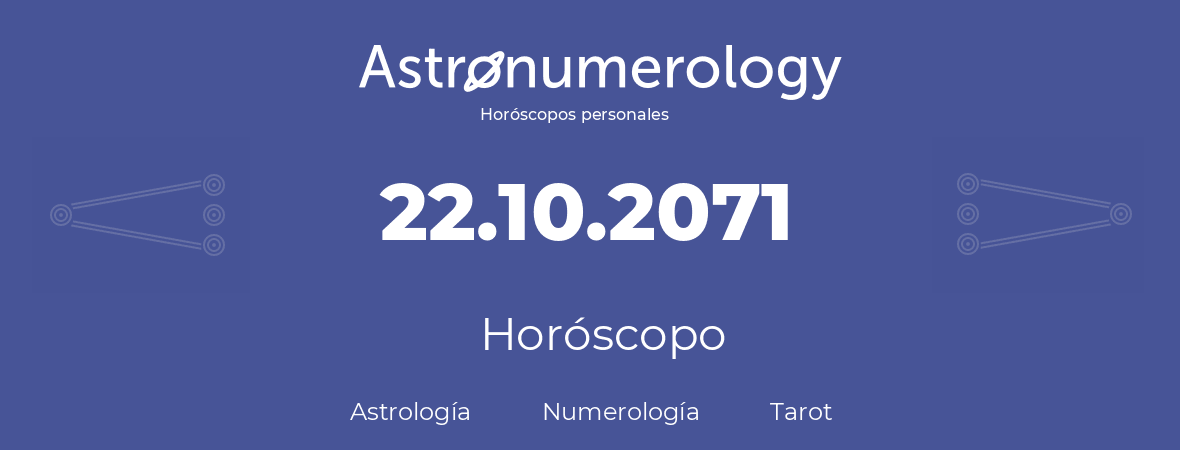 Astronumerology
Horóscopos personales

22.10.2071

Horóscopo

Astrología Numerología Tarot